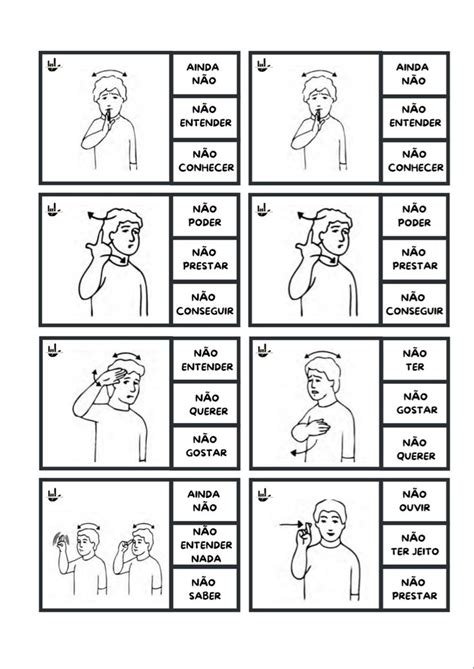 AINDA NÃO

NÃO ENTENDER

NÃO CONHECER

AINDA NÃO

NÃO ENTENDER

NÃO CONHECER

NÃO PODER

NÃO PRESTAR

NÃO CONSEGUIR

NÃO PODER

NÃO PRESTAR

NÃO CONSEGUIR

NÃO ENTENDER

NÃO QUERER

NÃO GOSTAR

NÃO TER

NÃO GOSTAR

NÃO QUERER

AINDA NÃO

NÃO ENTENDER NADA

NÃO SABER

NÃO OUVIR

NÃO TER JEITO

NÃO PRESTAR